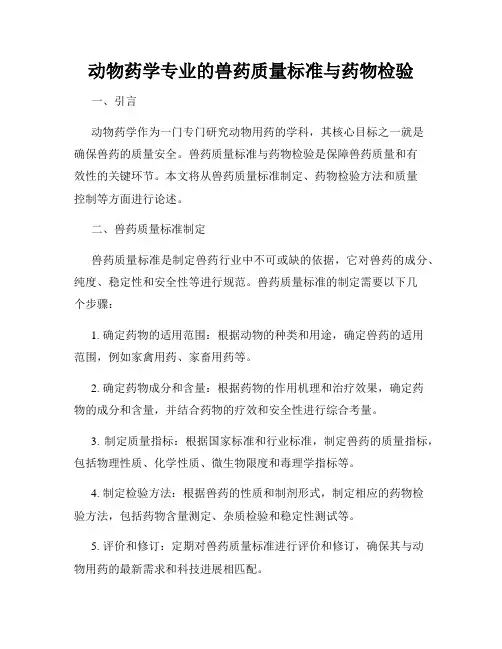 动物药学专业的兽药质量标准与药物检验

一、引言

动物药学作为一门专门研究动物用药的学科，其核心目标之一就是确保兽药的质量安全。兽药质量标准与药物检验是保障兽药质量和有效性的关键环节。本文将从兽药质量标准制定、药物检验方法和质量控制等方面进行论述。

二、兽药质量标准制定

兽药质量标准是制定兽药行业中不可或缺的依据，它对兽药的成分、纯度、稳定性和安全性等进行规范。兽药质量标准的制定需要以下几个步骤：

1. 确定药物的适用范围：根据动物的种类和用途，确定兽药的适用范围，例如家禽用药、家畜用药等。

2. 确定药物成分和含量：根据药物的作用机理和治疗效果，确定药物的成分和含量，并结合药物的疗效和安全性进行综合考量。

3. 制定质量指标：根据国家标准和行业标准，制定兽药的质量指标，包括物理性质、化学性质、微生物限度和毒理学指标等。

4. 制定检验方法：根据兽药的性质和制剂形式，制定相应的药物检验方法，包括药物含量测定、杂质检验和稳定性测试等。

5. 评价和修订：定期对兽药质量标准进行评价和修订，确保其与动物用药的最新需求和科技进展相匹配。